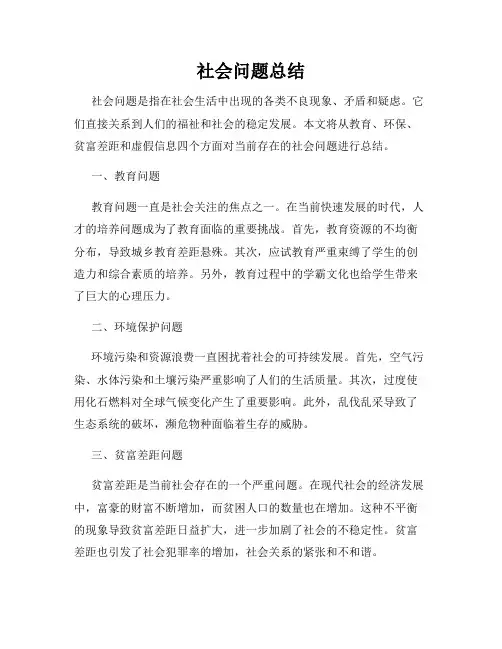 社会问题总结

社会问题是指在社会生活中出现的各类不良现象、矛盾和疑虑。它们直接关系到人们的福祉和社会的稳定发展。本文将从教育、环保、贫富差距和虚假信息四个方面对当前存在的社会问题进行总结。

一、教育问题

教育问题一直是社会关注的焦点之一。在当前快速发展的时代，人才的培养问题成为了教育面临的重要挑战。首先，教育资源的不均衡分布，导致城乡教育差距悬殊。其次，应试教育严重束缚了学生的创造力和综合素质的培养。另外，教育过程中的学霸文化也给学生带来了巨大的心理压力。

二、环境保护问题

环境污染和资源浪费一直困扰着社会的可持续发展。首先，空气污染、水体污染和土壤污染严重影响了人们的生活质量。其次，过度使用化石燃料对全球气候变化产生了重要影响。此外，乱伐乱采导致了生态系统的破坏，濒危物种面临着生存的威胁。

三、贫富差距问题

贫富差距是当前社会存在的一个严重问题。在现代社会的经济发展中，富豪的财富不断增加，而贫困人口的数量也在增加。这种不平衡的现象导致贫富差距日益扩大，进一步加剧了社会的不稳定性。贫富差距也引发了社会犯罪率的增加，社会关系的紧张和不和谐。